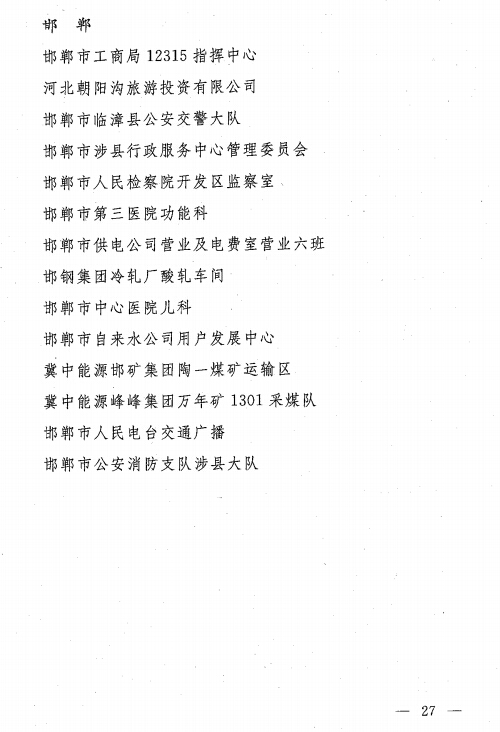 邯　郸

邯郸市工商局 12315 指挥中心

河北朝阳沟旅游投资有限公司

邯郸市临漳县公安交警大队

邯郸市涉县行政服务中心管理委员会

邯郸市人民检察院开发区监察室

邯郸市第三医院功能科

邯郸市供电公司营业及电费室营业六班

邯钢集团冷轧厂酸轧车间

邯郸市中心医院儿科

邯郸市自来水公司用户发展中心

冀中能源邯矿集团陶一煤矿运输区

冀中能源峰峰集团万年矿 1301 采煤队

邯郸市人民电台交通广播

邯郸市公安消防支队涉县大队

— 27 —